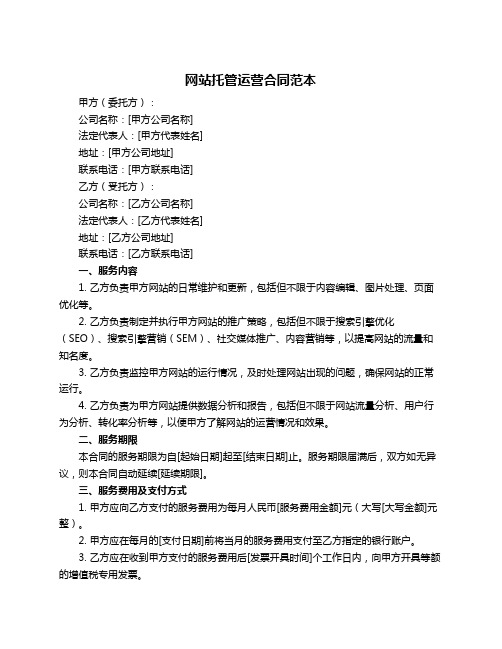 网站托管运营合同范本

甲方（委托方）：

公司名称：[甲方公司名称]

法定代表人：[甲方代表姓名]

地址：[甲方公司地址]

联系电话：[甲方联系电话]

乙方（受托方）：

公司名称：[乙方公司名称]

法定代表人：[乙方代表姓名]

地址：[乙方公司地址]

联系电话：[乙方联系电话]

一、服务内容

1. 乙方负责甲方网站的日常维护和更新，包括但不限于内容编辑、图片处理、页面优化等。

2. 乙方负责制定并执行甲方网站的推广策略，包括但不限于搜索引擎优化（SEO）、搜索引擎营销（SEM）、社交媒体推广、内容营销等，以提高网站的流量和知名度。

3. 乙方负责监控甲方网站的运行情况，及时处理网站出现的问题，确保网站的正常运行。

4. 乙方负责为甲方网站提供数据分析和报告，包括但不限于网站流量分析、用户行为分析、转化率分析等，以便甲方了解网站的运营情况和效果。

二、服务期限

本合同的服务期限为自[起始日期]起至[结束日期]止。服务期限届满后，双方如无异议，则本合同自动延续[延续期限]。

三、服务费用及支付方式

1. 甲方应向乙方支付的服务费用为每月人民币[服务费用金额]元（大写[大写金额]元整）。

2. 甲方应在每月的[支付日期]前将当月的服务费用支付至乙方指定的银行账户。

3. 乙方应在收到甲方支付的服务费用后[发票开具时间]个工作日内，向甲方开具等额的增值税专用发票。